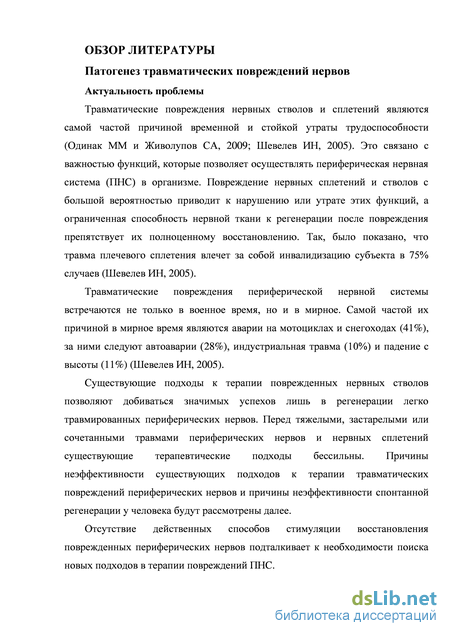 ОБЗОР ЛИТЕРАТУРЫ

Патогенез травматических повреждений нервов

Актуальность проблемы

Травматические повреждения нервных стволов и сплетений являются самой частой причиной временной и стойкой утраты трудоспособности (Одинак ММ и Живолупов СА, 2009; Шевелев ИН, 2005). Это связано с важностью функций, которые позволяет осуществлять периферическая нервная система (ПНС) в организме. Повреждение нервных сплетений и стволов с большой вероятностью приводит к нарушению или утрате этих функций, а ограниченная способность нервной ткани к регенерации после повреждения препятствует их полноценному восстановлению. Так, было показано, что травма плечевого сплетения влечет за собой инвалидизацию субъекта в 75% случаев (Шевелев ИН, 2005).

Травматические повреждения периферической нервной системы встречаются не только в военное время, но и в мирное. Самой частой их причиной в мирное время являются аварии на мотоциклах и снегоходах (41%), за ними следуют автоаварии (28%), индустриальная травма (10%) и падение с высоты (11%) (Шевелев ИН, 2005).

Существующие подходы к терапии поврежденных нервных стволов позволяют добиваться значимых успехов лишь в регенерации легко травмированных периферических нервов. Перед тяжелыми, застарелыми или сочетанными травмами периферических нервов и нервных сплетений существующие терапевтические подходы бессильны. Причины неэффективности существующих подходов к терапии травматических повреждений периферических нервов и причины неэффективности спонтанной регенерации у человека будут рассмотрены далее.

Отсутствие действенных способов стимуляции восстановления поврежденных периферических нервов подталкивает к необходимости поиска новых подходов в терапии повреждений ПНС.

dsLib.net
библиотека диссертаций